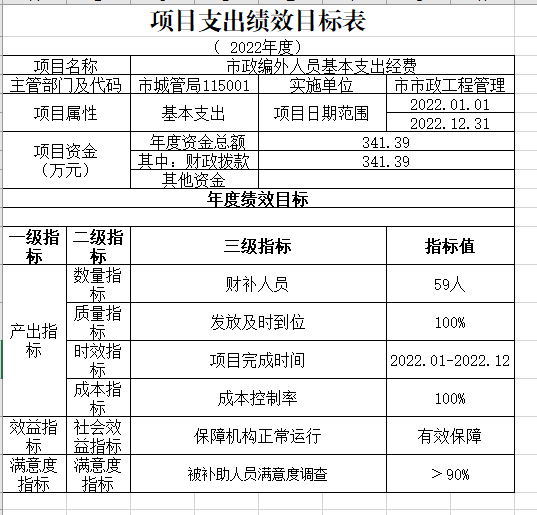 项目支出绩效目标表

（ 2022年度）

| 项目名称 | 市政编外人员基本支出经费 | | |
|---|---|---|---|
| 主管部门及代码 | 市城管局115001 | 实施单位 | 市市政工程管理 |
| 项目属性 | 基本支出 | 项目日期范围 | 2022.01.01 |
| | | | 2022.12.31 |
| 项目资金（万元） | 年度资金总额 | 341.39 | |
| | 其中：财政拨款 | 341.39 | |
| | 其他资金 | | |

年度绩效目标

| 一级指标 | 二级指标 | 三级指标 | 指标值 |
|---|---|---|---|
| 产出指标 | 数量指标 | 财补人员 | 59人 |
| | 质量指标 | 发放及时到位 | 100% |
| | 时效指标 | 项目完成时间 | 2022.01-2022.12 |
| | 成本指标 | 成本控制率 | 100% |
| 效益指标 | 社会效益指标 | 保障机构正常运行 | 有效保障 |
| 满意度指标 | 满意度指标 | 被补助人员满意度调查 | ＞90% |